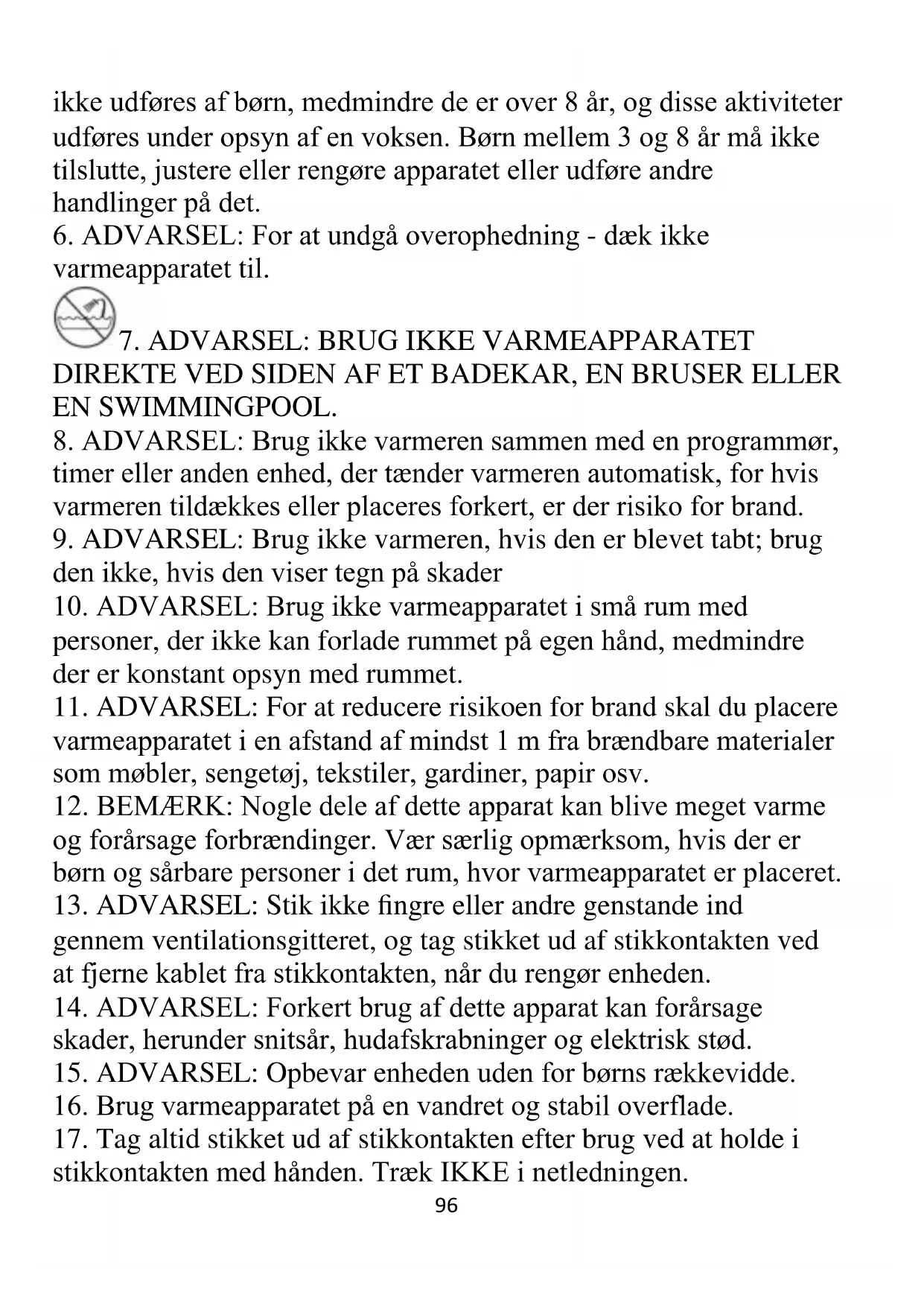 ikke udføres af børn, medmindre de er over 8 år, og disse aktiviteter udføres under opsyn af en voksen. Børn mellem 3 og 8 år må ikke tilslutte, justere eller rengøre apparatet eller udføre andre handlinger på det.
6. ADVARSEL: For at undgå overophedning - dæk ikke varmeapparatet til.
7. ADVARSEL: BRUG IKKE VARMEAPPARATET DIREKTE VED SIDEN AF ET BADEKAR, EN BRUSER ELLER EN SWIMMINGPOOL.
8. ADVARSEL: Brug ikke varmeren sammen med en programmør, timer eller anden enhed, der tænder varmeren automatisk, for hvis varmeren tildækkes eller placeres forkert, er der risiko for brand.
9. ADVARSEL: Brug ikke varmeren, hvis den er blevet tabt; brug den ikke, hvis den viser tegn på skader
10. ADVARSEL: Brug ikke varmeapparatet i små rum med personer, der ikke kan forlade rummet på egen hånd, medmindre der er konstant opsyn med rummet.
11. ADVARSEL: For at reducere risikoen for brand skal du placere varmeapparatet i en afstand af mindst 1 m fra brændbare materialer som møbler, sengetøj, tekstiler, gardiner, papir osv.
12. BEMÆRK: Nogle dele af dette apparat kan blive meget varme og forårsage forbrændinger. Vær særlig opmærksom, hvis der er børn og sårbare personer i det rum, hvor varmeapparatet er placeret.
13. ADVARSEL: Stik ikke fingre eller andre genstande ind gennem ventilationsgitteret, og tag stikket ud af stikkontakten ved at fjerne kablet fra stikkontakten, når du rengør enheden.
14. ADVARSEL: Forkert brug af dette apparat kan forårsage skader, herunder snitsår, hudafskrabninger og elektrisk stød.
15. ADVARSEL: Opbevar enheden uden for børns rækkevidde.
16. Brug varmeapparatet på en vandret og stabil overflade.
17. Tag altid stikket ud af stikkontakten efter brug ved at holde i stikkontakten med hånden. Træk IKKE i netledningen.
96